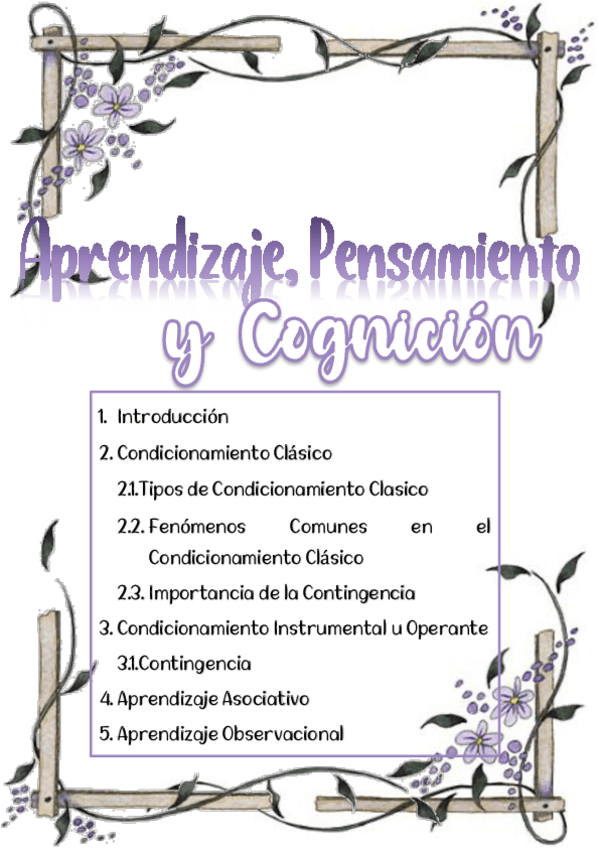 Aprendizaje, Pensamiento y Cognición

1. Introducción
2. Condicionamiento Clásico
2.1. Tipos de Condicionamiento Clasico
2.2. Fenómenos Comunes en el Condicionamiento Clásico
2.3. Importancia de la Contingencia
3. Condicionamiento Instrumental u Operante
3.1. Contingencia
4. Aprendizaje Asociativo
5. Aprendizaje Observacional